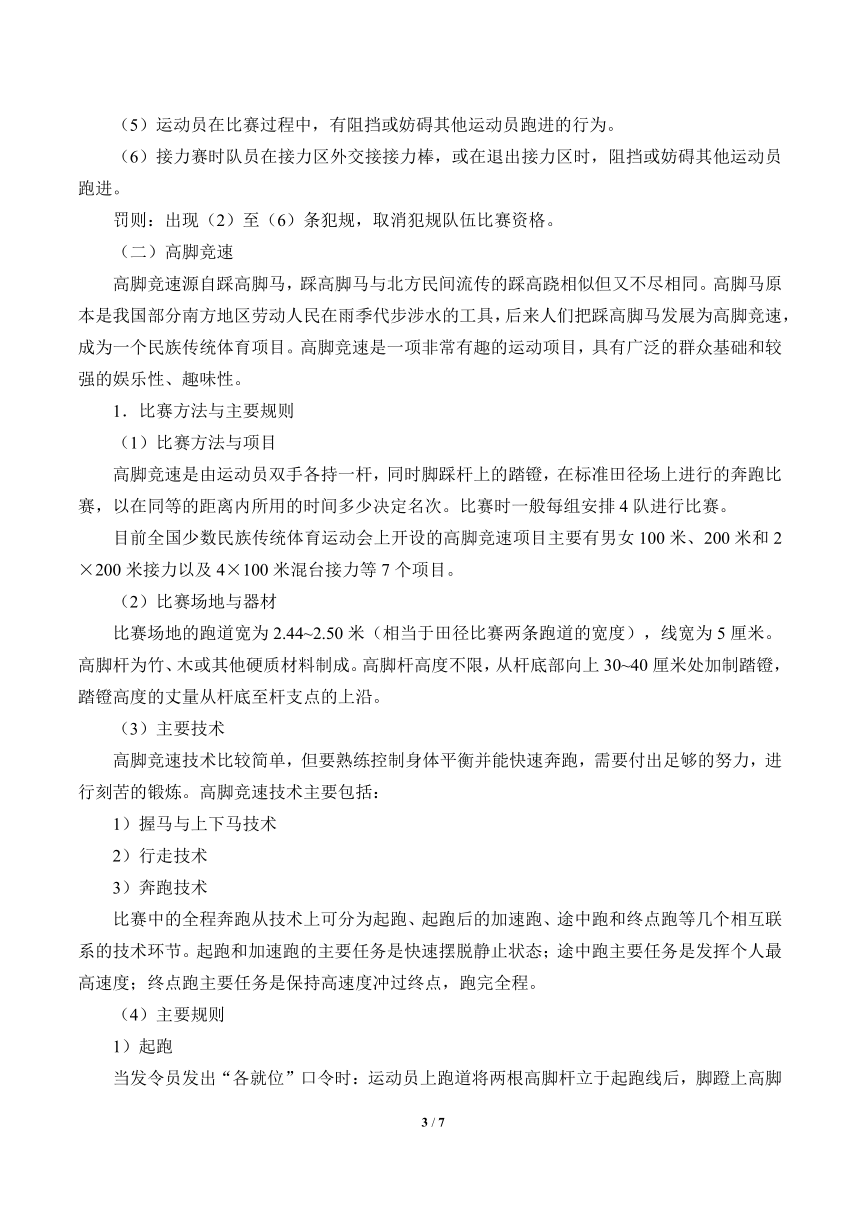 （5）运动员在比赛过程中，有阻挡或妨碍其他运动员跑进的行为。

（6）接力赛时队员在接力区外交接接力棒，或在退出接力区时，阻挡或妨碍其他运动员跑进。

罚则：出现（2）至（6）条犯规，取消犯规队伍比赛资格。

（二）高脚竞速

高脚竞速源自踩高脚马，踩高脚马与北方民间流传的踩高跷相似但又不尽相同。高脚马原本是我国部分南方地区劳动人民在雨季代步涉水的工具，后来人们把踩高脚马发展为高脚竞速，成为一个民族传统体育项目。高脚竞速是一项非常有趣的运动项目，具有广泛的群众基础和较强的娱乐性、趣味性。

1．比赛方法与主要规则

（1）比赛方法与项目

高脚竞速是由运动员双手各持一杆，同时脚踩杆上的踏镫，在标准田径场上进行的奔跑比赛，以在同等的距离内所用的时间多少决定名次。比赛时一般每组安排 4 队进行比赛。

目前全国少数民族传统体育运动会上开设的高脚竞速项目主要有男女 100 米、200 米和 2×200 米接力以及 4×100 米混合接力等 7 个项目。

（2）比赛场地与器材

比赛场地的跑道宽为 2.44~2.50 米（相当于田径比赛两条跑道的宽度），线宽为 5 厘米。高脚杆为竹、木或其他硬质材料制成。高脚杆高度不限，从杆底部向上 30~40 厘米处加制踏镫，踏镫高度的丈量从杆底至杆支点的上沿。

（3）主要技术

高脚竞速技术比较简单，但要熟练控制身体平衡并能快速奔跑，需要付出足够的努力，进行刻苦的锻炼。高脚竞速技术主要包括：

1）握马与上下马技术

2）行走技术

3）奔跑技术

比赛中的全程奔跑从技术上可分为起跑、起跑后的加速跑、途中跑和终点跑等几个相互联系的技术环节。起跑和加速跑的主要任务是快速摆脱静止状态；途中跑主要任务是发挥个人最高速度；终点跑主要任务是保持高速度冲过终点，跑完全程。

（4）主要规则

1）起跑

当发令员发出“各就位”口令时：运动员上跑道将两根高脚杆立于起跑线后，脚蹬上高脚

3 / 7